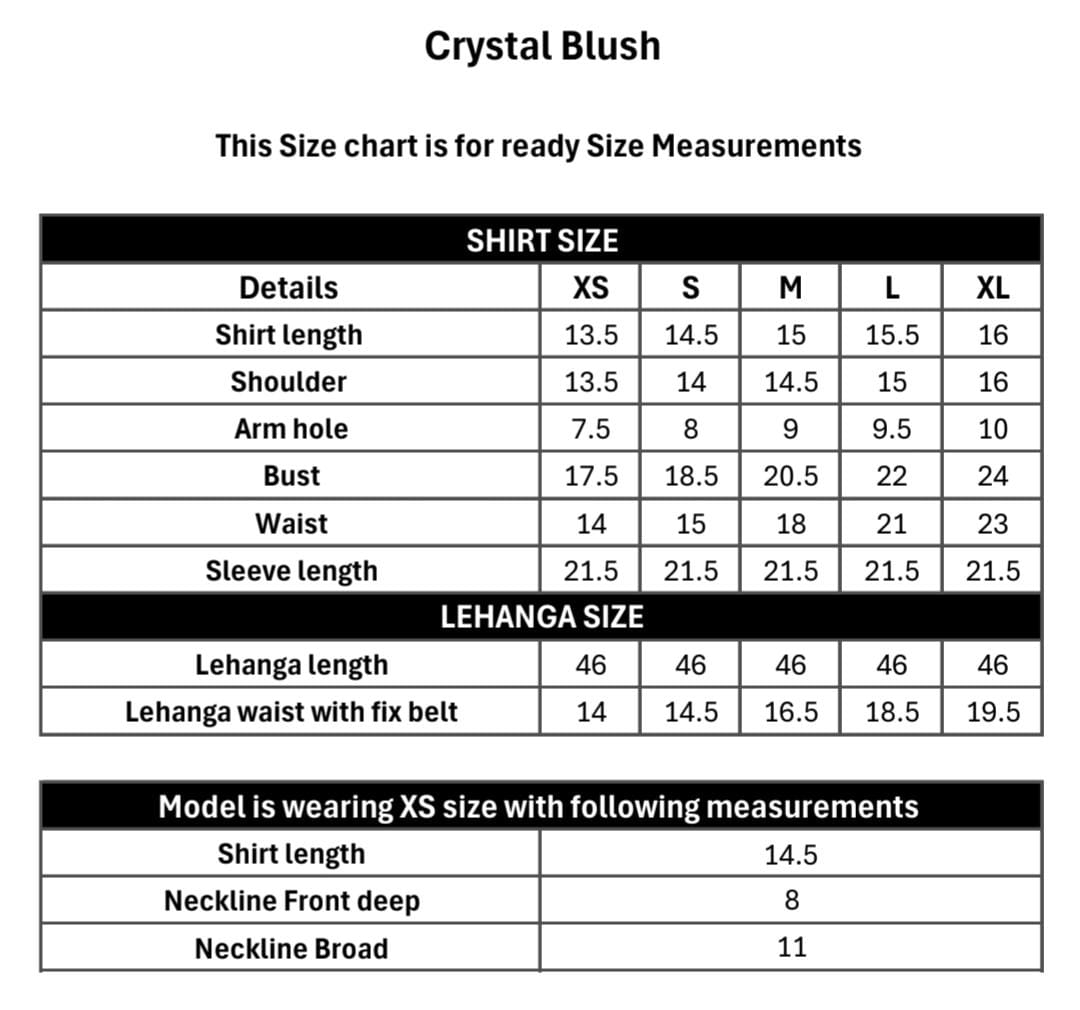 Crystal Blush

This Size chart is for ready Size Measurements

| SHIRT SIZE | | | | | |
|---|---|---|---|---|---|
| Details | XS | S | M | L | XL |
| Shirt length | 13.5 | 14.5 | 15 | 15.5 | 16 |
| Shoulder | 13.5 | 14 | 14.5 | 15 | 16 |
| Arm hole | 7.5 | 8 | 9 | 9.5 | 10 |
| Bust | 17.5 | 18.5 | 20.5 | 22 | 24 |
| Waist | 14 | 15 | 18 | 21 | 23 |
| Sleeve length | 21.5 | 21.5 | 21.5 | 21.5 | 21.5 |
| LEHANGA SIZE | | | | | |
| Lehanga length | 46 | 46 | 46 | 46 | 46 |
| Lehanga waist with fix belt | 14 | 14.5 | 16.5 | 18.5 | 19.5 |

| Model is wearing XS size with following measurements | |
|---|---|
| Shirt length | 14.5 |
| Neckline Front deep | 8 |
| Neckline Broad | 11 |